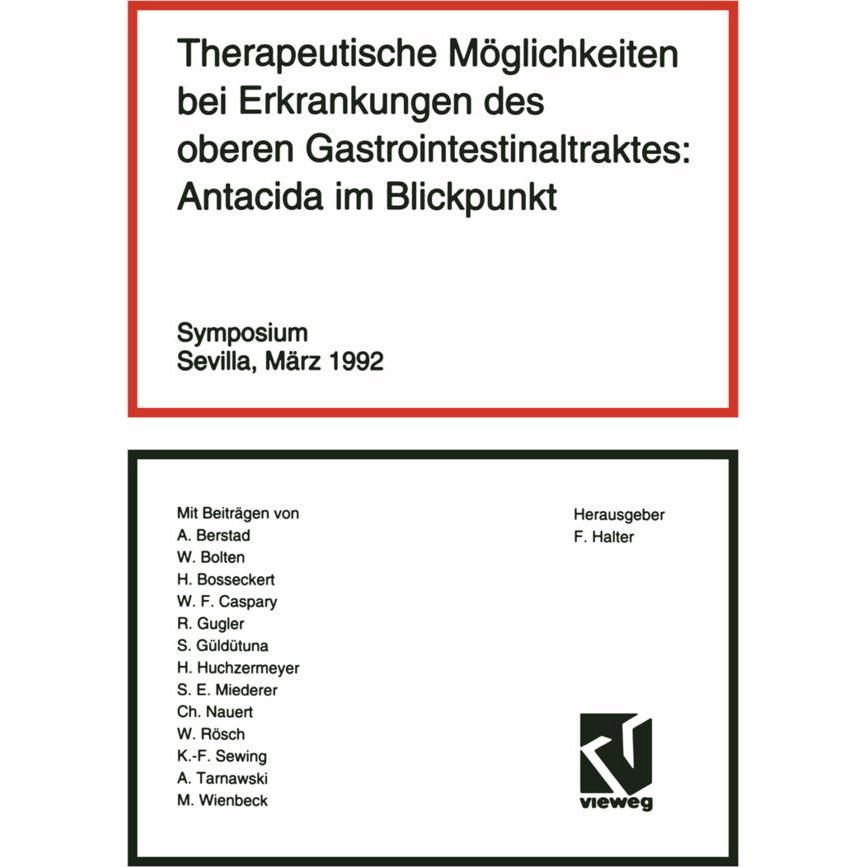 Therapeutische Möglichkeiten bei Erkrankungen des oberen Gastrointestinaltraktes: Antacida im Blickpunkt

Symposium
Sevilla, März 1992

Mit Beiträgen von
A. Berstad
W. Bolten
H. Bosseckert
W. F. Caspary
R. Gugler
S. Güldütuna
H. Huchzermeyer
S. E. Miederer
Ch. Nauert
W. Rösch
K.-F. Sewing
A. Tarnawski
M. Wienbeck

Herausgeber
F. Halter

vieweg